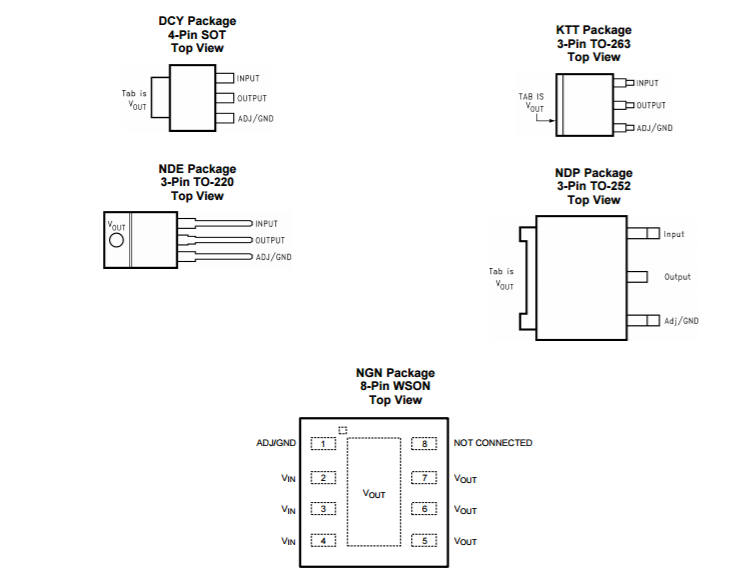 DCY Package
4-Pin SOT
Top View

Tab is $V_{OUT}$

INPUT
OUTPUT
ADJ/GND

KTT Package
3-Pin TO-263
Top View

TAB IS $V_{OUT}$

INPUT
OUTPUT
ADJ/GND

NDE Package
3-Pin TO-220
Top View

$V_{OUT}$

INPUT
OUTPUT
ADJ/GND

NDP Package
3-Pin TO-252
Top View

Tab is $V_{OUT}$

Input
Output
Adj/GND

NGN Package
8-Pin WSON
Top View

ADJ/GND 1
$V_{IN}$ 2
$V_{IN}$ 3
$V_{IN}$ 4

$V_{OUT}$

8 NOT CONNECTED
7 $V_{OUT}$
6 $V_{OUT}$
5 $V_{OUT}$